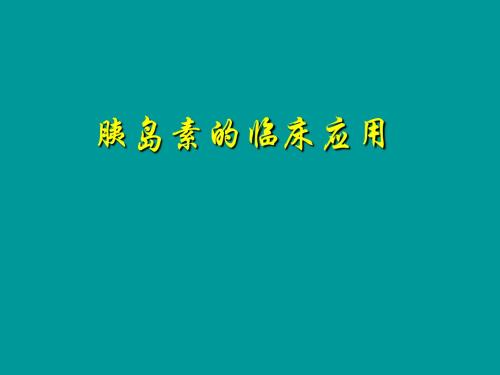 胰岛素的临床应用